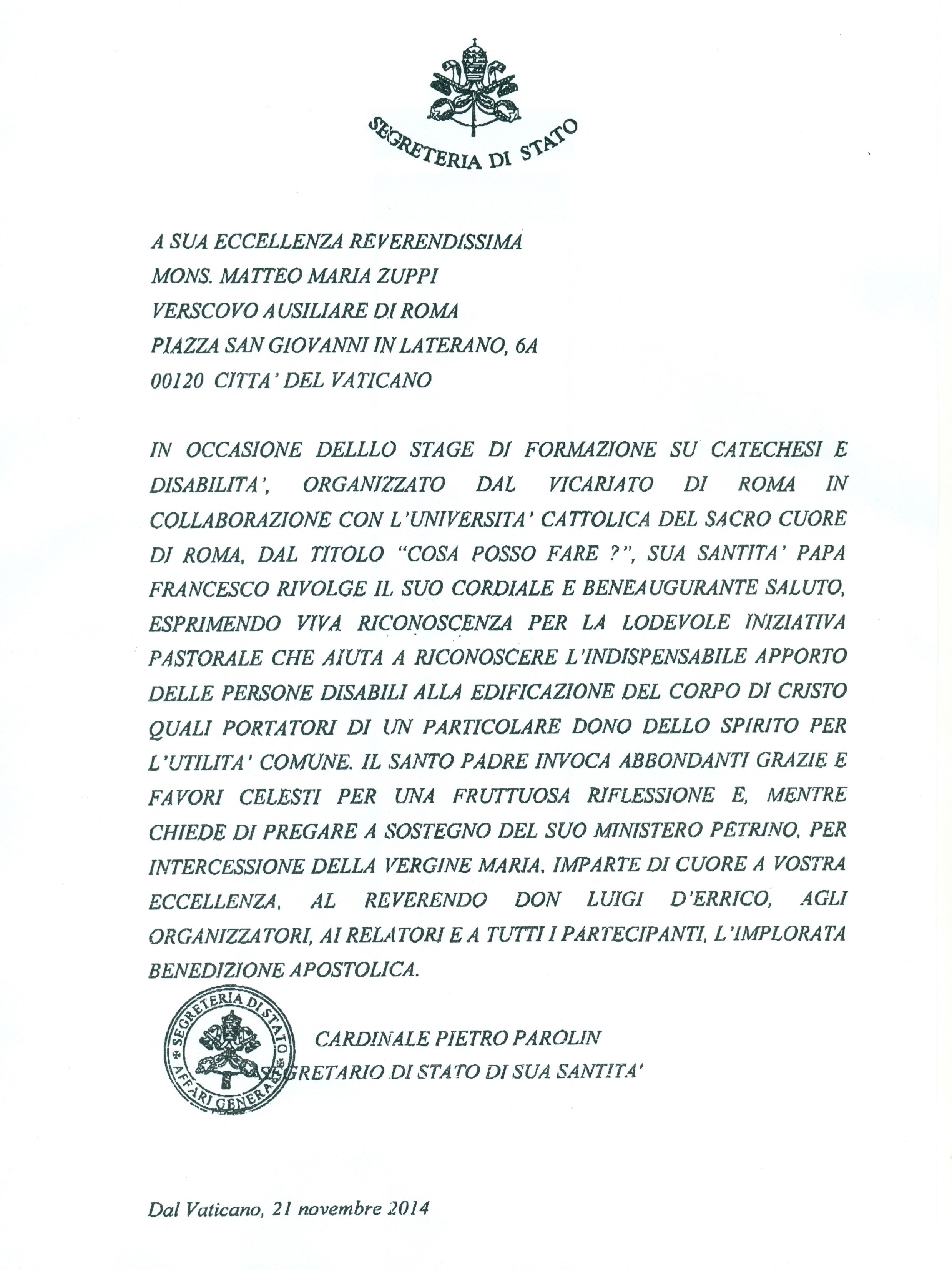 SEGRETERIA DI STATO

A SUA ECCELLENZA REVERENDISSIMA
MONS. MATTEO MARIA ZUPPI
VERSCOVO AUSILIARE DI ROMA
PIAZZA SAN GIOVANNI IN LATERANO, 6A
00120 CITTA' DEL VATICANO

IN OCCASIONE DELLLO STAGE DI FORMAZIONE SU CATECHESI E DISABILITA', ORGANIZZATO DAL VICARIATO DI ROMA IN COLLABORAZIONE CON L'UNIVERSITA' CATTOLICA DEL SACRO CUORE DI ROMA, DAL TITOLO "COSA POSSO FARE ?", SUA SANTITA' PAPA FRANCESCO RIVOLGE IL SUO CORDIALE E BENEAUGURANTE SALUTO, ESPRIMENDO VIVA RICONOSCENZA PER LA LODEVOLE INIZIATIVA PASTORALE CHE AIUTA A RICONOSCERE L'INDISPENSABILE APPORTO DELLE PERSONE DISABILI ALLA EDIFICAZIONE DEL CORPO DI CRISTO QUALI PORTATORI DI UN PARTICOLARE DONO DELLO SPIRITO PER L'UTILITA' COMUNE. IL SANTO PADRE INVOCA ABBONDANTI GRAZIE E FAVORI CELESTI PER UNA FRUTTUOSA RIFLESSIONE E, MENTRE CHIEDE DI PREGARE A SOSTEGNO DEL SUO MINISTERO PETRINO, PER INTERCESSIONE DELLA VERGINE MARIA, IMPARTE DI CUORE A VOSTRA ECCELLENZA, AL REVERENDO DON LUIGI D'ERRICO, AGLI ORGANIZZATORI, AI RELATORI E A TUTTI I PARTECIPANTI, L'IMPLORATA BENEDIZIONE APOSTOLICA.

SEGRETERIA DI STATO
AFFARI GENERALI

CARDINALE PIETRO PAROLIN
SEGRETARIO DI STATO DI SUA SANTITA'

Dal Vaticano, 21 novembre 2014